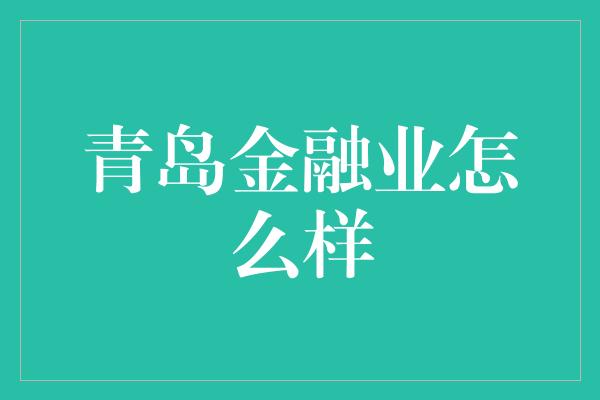 青岛金融业怎么样